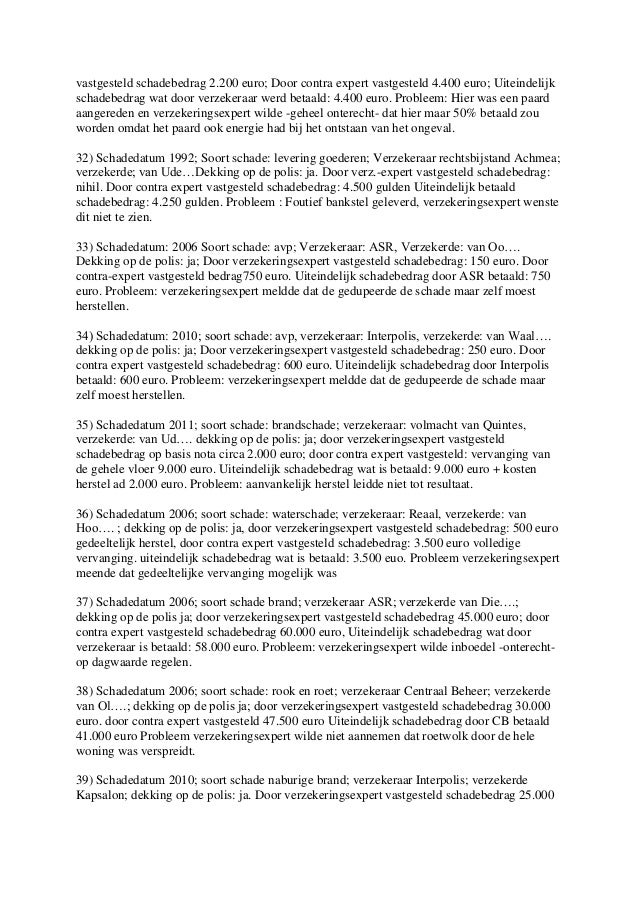 vastgesteld schadebedrag 2.200 euro; Door contra expert vastgesteld 4.400 euro; Uiteindelijk schadebedrag wat door verzekeraar werd betaald: 4.400 euro. Probleem: Hier was een paard aangereden en verzekeringsexpert wilde -geheel onterecht- dat hier maar 50% betaald zou worden omdat het paard ook energie had bij het ontstaan van het ongeval.

32) Schadedatum 1992; Soort schade: levering goederen; Verzekeraar rechtsbijstand Achmea; verzekerde; van Ude…Dekking op de polis: ja. Door verz.-expert vastgesteld schadebedrag: nihil. Door contra expert vastgesteld schadebedrag: 4.500 gulden Uiteindelijk betaald schadebedrag: 4.250 gulden. Probleem : Foutief bankstel geleverd, verzekeringsexpert wenste dit niet te zien.

33) Schadedatum: 2006 Soort schade: avp; Verzekeraar: ASR, Verzekerde: van Oo…. Dekking op de polis: ja; Door verzekeringsexpert vastgesteld schadebedrag: 150 euro. Door contra-expert vastgesteld bedrag750 euro. Uiteindelijk schadebedrag door ASR betaald: 750 euro. Probleem: verzekeringsexpert meldde dat de gedupeerde de schade maar zelf moest herstellen.

34) Schadedatum: 2010; soort schade: avp, verzekeraar: Interpolis, verzekerde: van Waal…. dekking op de polis: ja; Door verzekeringsexpert vastgesteld schadebedrag: 250 euro. Door contra expert vastgesteld schadebedrag: 600 euro. Uiteindelijk schadebedrag door Interpolis betaald: 600 euro. Probleem: verzekeringsexpert meldde dat de gedupeerde de schade maar zelf moest herstellen.

35) Schadedatum 2011; soort schade: brandschade; verzekeraar: volmacht van Quintes, verzekerde: van Ud…. dekking op de polis: ja; door verzekeringsexpert vastgesteld schadebedrag op basis nota circa 2.000 euro; door contra expert vastgesteld: vervanging van de gehele vloer 9.000 euro. Uiteindelijk schadebedrag wat is betaald: 9.000 euro + kosten herstel ad 2.000 euro. Probleem: aanvankelijk herstel leidde niet tot resultaat.

36) Schadedatum 2006; soort schade: waterschade; verzekeraar: Reaal, verzekerde: van Hoo…. ; dekking op de polis: ja, door verzekeringsexpert vastgesteld schadebedrag: 500 euro gedeeltelijk herstel, door contra expert vastgesteld schadebedrag: 3.500 euro volledige vervanging. uiteindelijk schadebedrag wat is betaald: 3.500 euo. Probleem verzekeringsexpert meende dat gedeeltelijke vervanging mogelijk was

37) Schadedatum 2006; soort schade brand; verzekeraar ASR; verzekerde van Die….; dekking op de polis ja; door verzekeringsexpert vastgesteld schadebedrag 45.000 euro; door contra expert vastgesteld schadebedrag 60.000 euro, Uiteindelijk schadebedrag wat door verzekeraar is betaald: 58.000 euro. Probleem: verzekeringsexpert wilde inboedel -onterecht- op dagwaarde regelen.

38) Schadedatum 2006; soort schade: rook en roet; verzekeraar Centraal Beheer; verzekerde van Ol….; dekking op de polis ja; door verzekeringsexpert vastgesteld schadebedrag 30.000 euro. door contra expert vastgesteld 47.500 euro Uiteindelijk schadebedrag door CB betaald 41.000 euro Probleem verzekeringsexpert wilde niet aannemen dat roetwolk door de hele woning was verspreidt.

39) Schadedatum 2010; soort schade naburige brand; verzekeraar Interpolis; verzekerde Kapsalon; dekking op de polis: ja. Door verzekeringsexpert vastgesteld schadebedrag 25.000